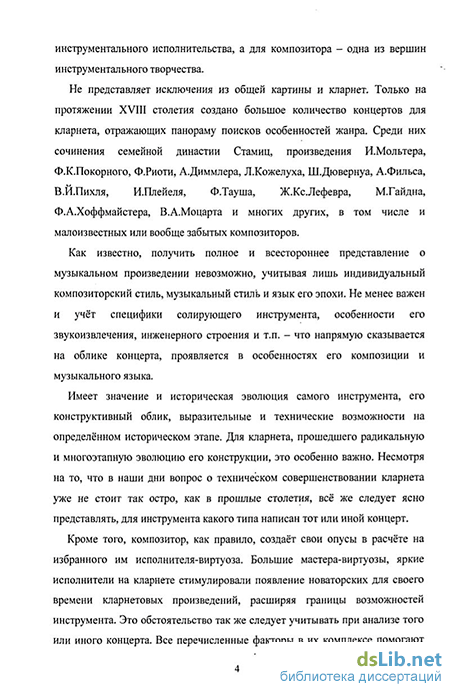 инструментального исполнительства, а для композитора – одна из вершин инструментального творчества.

Не представляет исключения из общей картины и кларнет. Только на протяжении XVIII столетия создано большое количество концертов для кларнета, отражающих панораму поисков особенностей жанра. Среди них сочинения семейной династии Стамиц, произведения И.Мольтера, Ф.К.Покорного, Ф.Риоти, А.Диммлера, Л.Кожелуха, Ш.Дювернуа, А.Фильса, В.Й.Пихля, И.Плейеля, Ф.Тауша, Ж.Кс.Лефевра, М.Гайдна, Ф.А.Хоффмайстера, В.А.Моцарта и многих других, в том числе и малоизвестных или вообще забытых композиторов.

Как известно, получить полное и всестороннее представление о музыкальном произведении невозможно, учитывая лишь индивидуальный композиторский стиль, музыкальный стиль и язык его эпохи. Не менее важен и учёт специфики солирующего инструмента, особенности его звукоизвлечения, инженерного строения и т.п. – что напрямую сказывается на облике концерта, проявляется в особенностях его композиции и музыкального языка.

Имеет значение и историческая эволюция самого инструмента, его конструктивный облик, выразительные и технические возможности на определённом историческом этапе. Для кларнета, прошедшего радикальную и многоэтапную эволюцию его конструкции, это особенно важно. Несмотря на то, что в наши дни вопрос о техническом совершенствовании кларнета уже не стоит так остро, как в прошлые столетия, всё же следует ясно представлять, для инструмента какого типа написан тот или иной концерт.

Кроме того, композитор, как правило, создаёт свои опусы в расчёте на избранного им исполнителя-виртуоза. Большие мастера-виртуозы, яркие исполнители на кларнете стимулировали появление новаторских для своего времени кларнетовых произведений, расширяя границы возможностей инструмента. Это обстоятельство так же следует учитывать при анализе того или иного концерта. Все перечисленные факторы в их комплексе помогают

4

dsLib.net
библиотека диссертаций